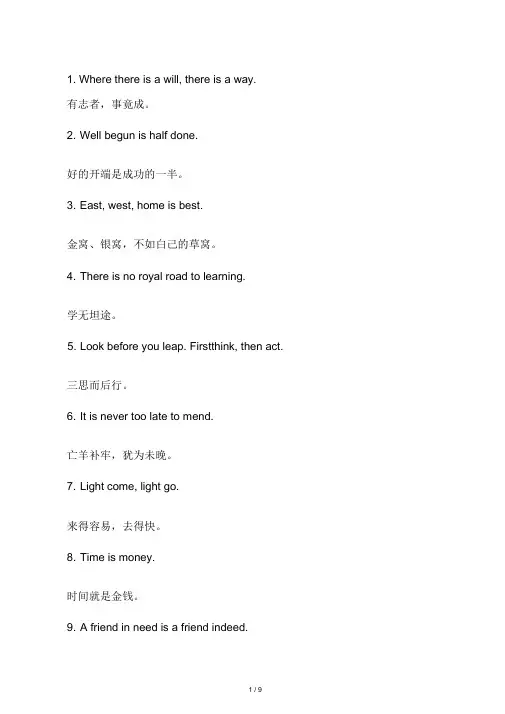 1. Where there is a will, there is a way.

有志者，事竟成。

2. Well begun is half done.

好的开端是成功的一半。

3. East, west, home is best.

金窝、银窝，不如自己的草窝。

4. There is no royal road to learning.

学无坦途。

5. Look before you leap. Firstthink, then act.

三思而后行。

6. It is never too late to mend.

亡羊补牢，犹为未晚。

7. Light come, light go.

来得容易，去得快。

8. Time is money.

时间就是金钱。

9. A friend in need is a friend indeed.

1 / 9